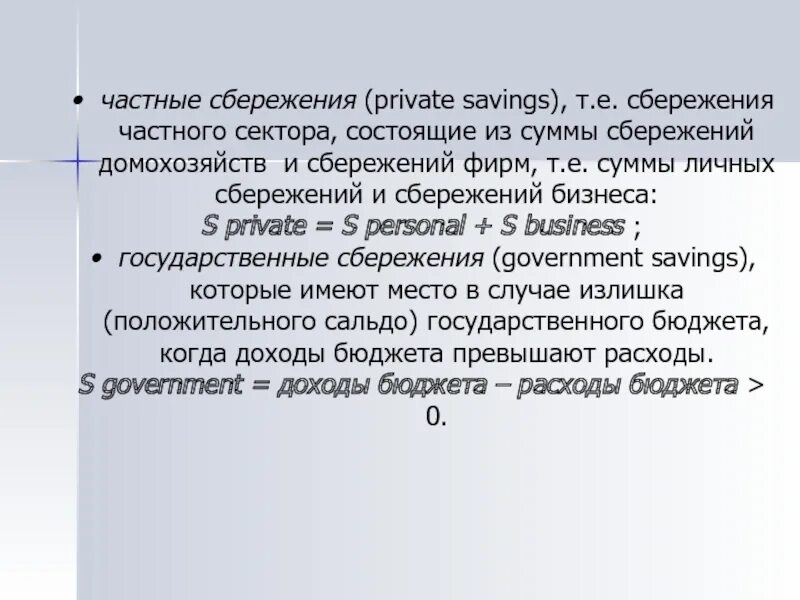 • частные сбережения (private savings), т.е. сбережения частного сектора, состоящие из суммы сбережений домохозяйств и сбережений фирм, т.е. суммы личных сбережений и сбережений бизнеса:
S private = S personal + S business ;

• государственные сбережения (government savings), которые имеют место в случае излишка (положительного сальдо) государственного бюджета, когда доходы бюджета превышают расходы.
S government = доходы бюджета – расходы бюджета > 0.